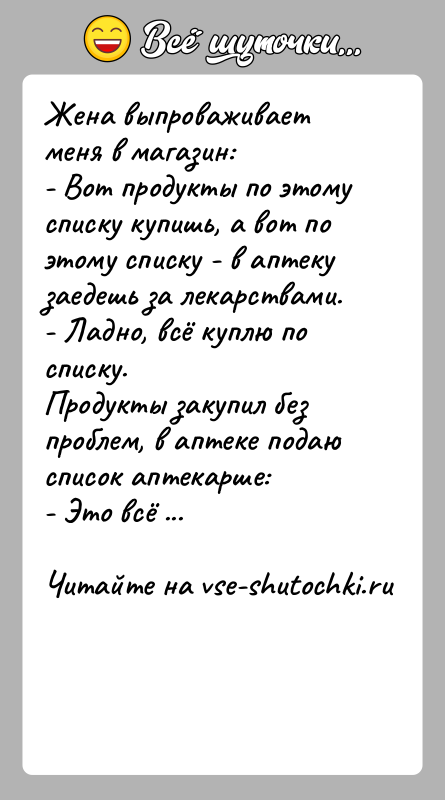 Всё шуточки...

Жена выпроваживает меня в магазин:
- Вот продукты по этому списку купишь, а вот по этому списку - в аптеку заедешь за лекарствами.
- Ладно, всё куплю по списку.
Продукты закупил без проблем, в аптеке подаю список аптекарше:
- Это всё ...

Читайте на vse-shutochki.ru